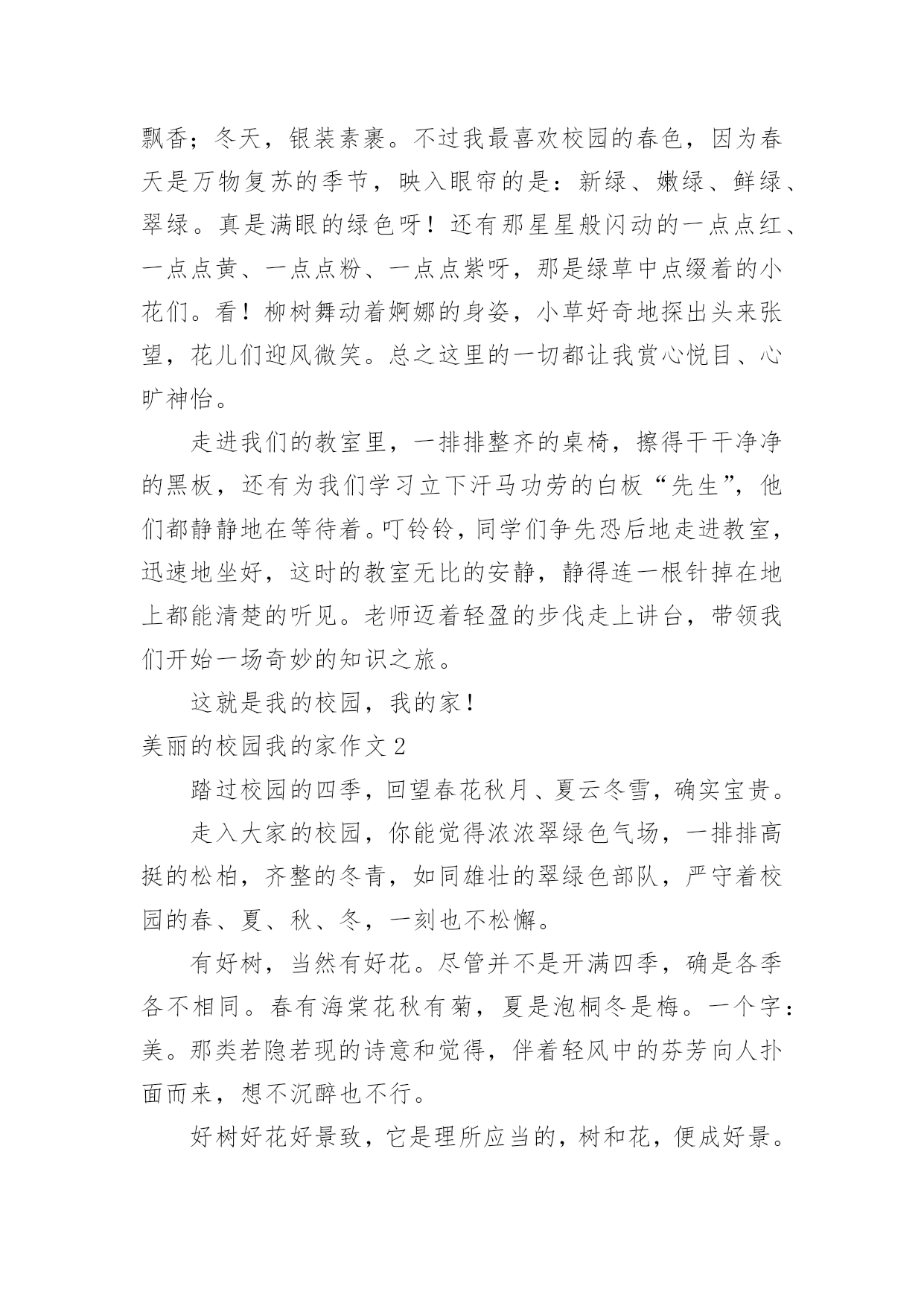 飘香；冬天，银装素裹。不过我最喜欢校园的春色，因为春天是万物复苏的季节，映入眼帘的是：新绿、嫩绿、鲜绿、翠绿。真是满眼的绿色呀！还有那星星般闪动的一点点红、一点点黄、一点点粉、一点点紫呀，那是绿草中点缀着的小花们。看！柳树舞动着婀娜的身姿，小草好奇地探出头来张望，花儿们迎风微笑。总之这里的一切都让我赏心悦目、心旷神怡。

走进我们的教室里，一排排整齐的桌椅，擦得干干净净的黑板，还有为我们学习立下汗马功劳的白板“先生”，他们都静静地在等待着。叮铃铃，同学们争先恐后地走进教室，迅速地坐好，这时的教室无比的安静，静得连一根针掉在地上都能清楚的听见。老师迈着轻盈的步伐走上讲台，带领我们开始一场奇妙的知识之旅。

这就是我的校园，我的家！

美丽的校园我的家作文 2

踏过校园的四季，回望春花秋月、夏云冬雪，确实宝贵。

走入大家的校园，你能觉得浓浓翠绿色气场，一排排高挺的松柏，齐整的冬青，如同雄壮的翠绿色部队，严守着校园的春、夏、秋、冬，一刻也不松懈。

有好树，当然有好花。尽管并不是开满四季，确是各季各不相同。春有海棠花秋有菊，夏是泡桐冬是梅。一个字：美。那类若隐若现的诗意和觉得，伴着轻风中的芬芳向人扑面而来，想不沉醉也不行。

好树好花好景致，它是理所应当的，树和花，便成好景。